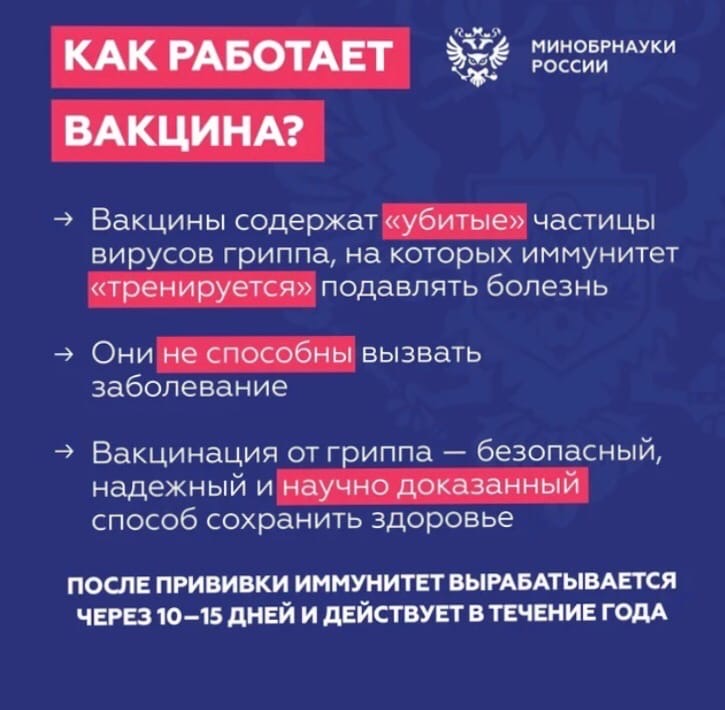 КАК РАБОТАЕТ ВАКЦИНА?

МИНОБРНАУКИ РОССИИ

→ Вакцины содержат «убитые» частицы вирусов гриппа, на которых иммунитет «тренируется» подавлять болезнь

→ Они не способны вызвать заболевание

→ Вакцинация от гриппа — безопасный, надежный и научно доказанный способ сохранить здоровье

ПОСЛЕ ПРИВИВКИ ИММУНИТЕТ ВЫРАБАТЫВАЕТСЯ ЧЕРЕЗ 10–15 ДНЕЙ И ДЕЙСТВУЕТ В ТЕЧЕНИЕ ГОДА